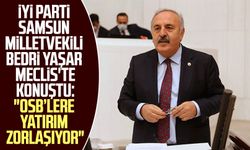 İYİ PARTİ SAMSUN MİLLETVEKİLİ BEDRİ YAŞAR MECLİS'TE KONUŞTU: "OSB'LERE YATIRIM ZORLAŞIYOR"